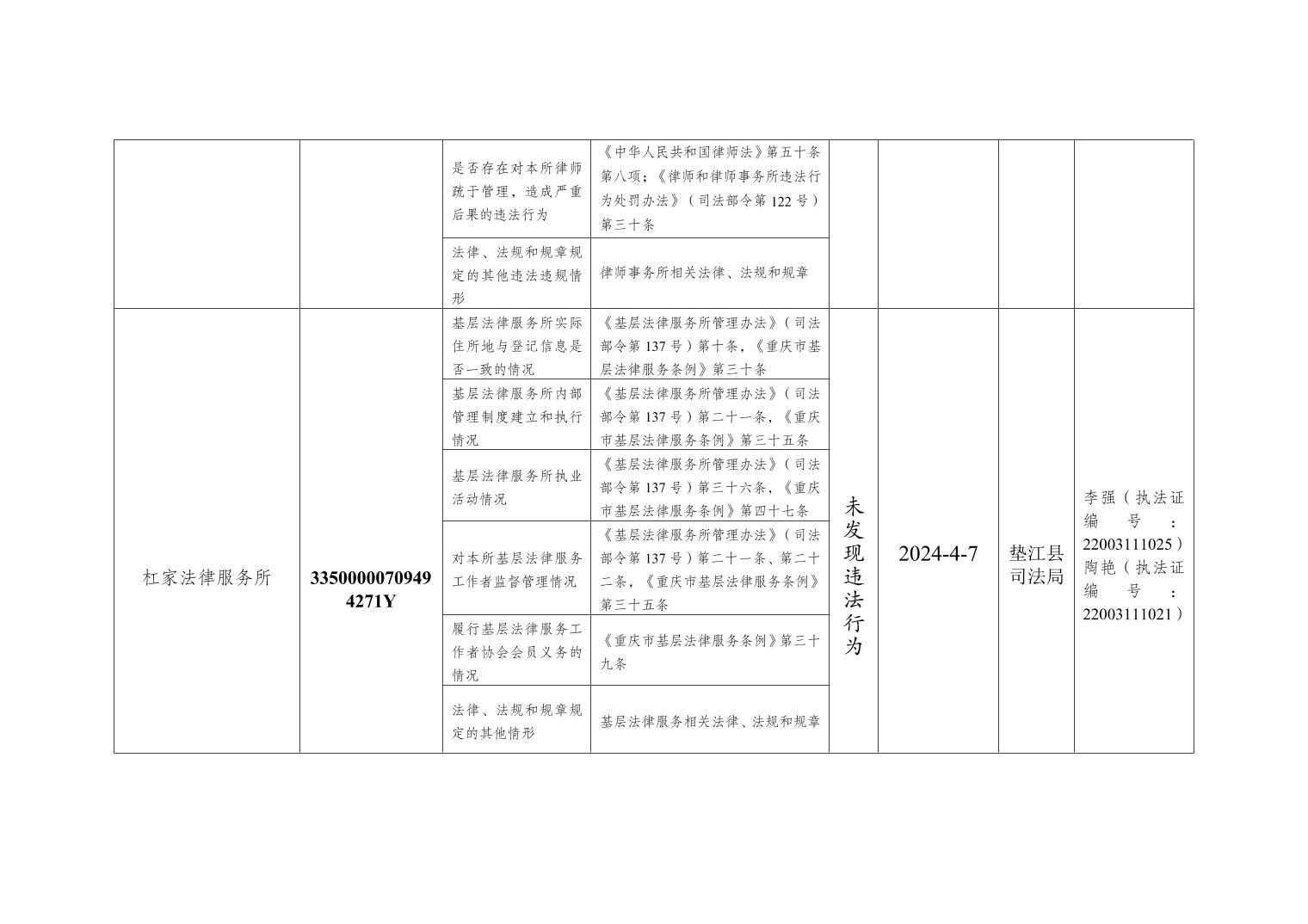 | | | | | | | | |
|---|---|---|---|---|---|---|---|
| | | 是否存在对本所律师疏于管理，造成严重后果的违法行为 | 《中华人民共和国律师法》第五十条第八项；《律师和律师事务所违法行为处罚办法》（司法部令第122号）第三十条 | | | | |
| | | 法律、法规和规章规定的其他违法违规情形 | 律师事务所相关法律、法规和规章 | | | | |
| 杠家法律服务所 | 33500000709494271Y | 基层法律服务所实际住所地与登记信息是否一致的情况 | 《基层法律服务所管理办法》（司法部令第137号）第十条，《重庆市基层法律服务条例》第三十条 | 未发现违法行为 | 2024-4-7 | 垫江县司法局 | 李强（执法证编号：22003111025）陶艳（执法证编号：22003111021） |
| | | 基层法律服务所内部管理制度建立和执行情况 | 《基层法律服务所管理办法》（司法部令第137号）第二十一条，《重庆市基层法律服务条例》第三十五条 | | | | |
| | | 基层法律服务所执业活动情况 | 《基层法律服务所管理办法》（司法部令第137号）第三十六条，《重庆市基层法律服务条例》第四十七条 | | | | |
| | | 对本所基层法律服务工作者监督管理情况 | 《基层法律服务所管理办法》（司法部令第137号）第二十一条、第二十二条，《重庆市基层法律服务条例》第三十五条 | | | | |
| | | 履行基层法律服务工作者协会会员义务的情况 | 《重庆市基层法律服务条例》第三十九条 | | | | |
| | | 法律、法规和规章规定的其他情形 | 基层法律服务相关法律、法规和规章 | | | | |